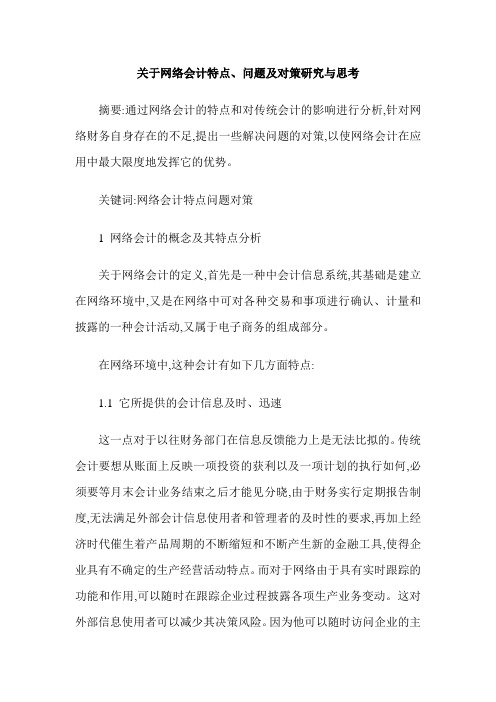 关于网络会计特点、问题及对策研究与思考

摘要:通过网络会计的特点和对传统会计的影响进行分析,针对网络财务自身存在的不足,提出一些解决问题的对策,以使网络会计在应用中最大限度地发挥它的优势。

关键词:网络会计特点问题对策

1 网络会计的概念及其特点分析

关于网络会计的定义,首先是一种中会计信息系统,其基础是建立在网络环境中,又是在网络中可对各种交易和事项进行确认、计量和披露的一种会计活动,又属于电子商务的组成部分。

在网络环境中,这种会计有如下几方面特点:

1.1 它所提供的会计信息及时、迅速

这一点对于以往财务部门在信息反馈能力上是无法比拟的。传统会计要想从账面上反映一项投资的获利以及一项计划的执行如何,必须要等月末会计业务结束之后才能见分晓,由于财务实行定期报告制度,无法满足外部会计信息使用者和管理者的及时性的要求,再加上经济时代催生着产品周期的不断缩短和不断产生新的金融工具,使得企业具有不确定的生产经营活动特点。而对于网络由于具有实时跟踪的功能和作用,可以随时在跟踪企业过程披露各项生产业务变动。这对外部信息使用者可以减少其决策风险。因为他可以随时访问企业的主